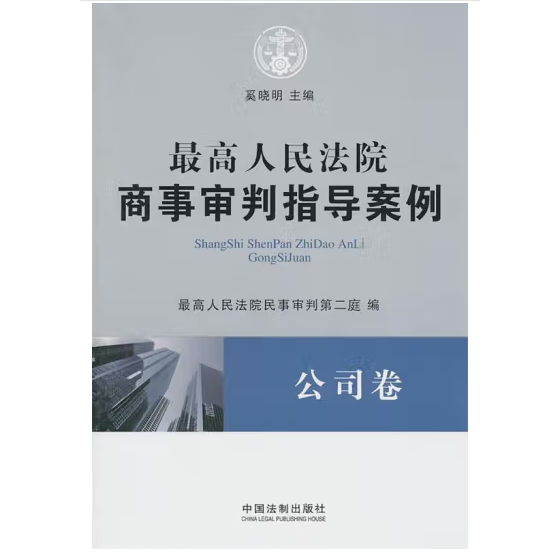 奚晓明 主编

最高人民法院
商事审判指导案例

ShangShi ShenPan ZhiDao AnLi
GongSiJuan

最高人民法院民事审判第二庭 编

公司卷

中国法制出版社
CHINA LEGAL PUBLISHING HOUSE